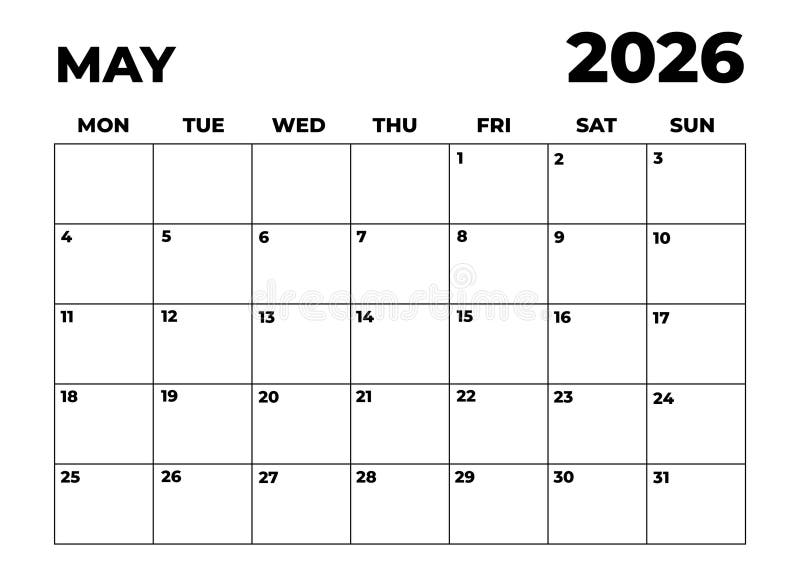 MAY 2026

| MON | TUE | WED | THU | FRI | SAT | SUN |
|---|---|---|---|---|---|---|
| | | | | 1 | 2 | 3 |
| 4 | 5 | 6 | 7 | 8 | 9 | 10 |
| 11 | 12 | 13 | 14 | 15 | 16 | 17 |
| 18 | 19 | 20 | 21 | 22 | 23 | 24 |
| 25 | 26 | 27 | 28 | 29 | 30 | 31 |

dreamstime